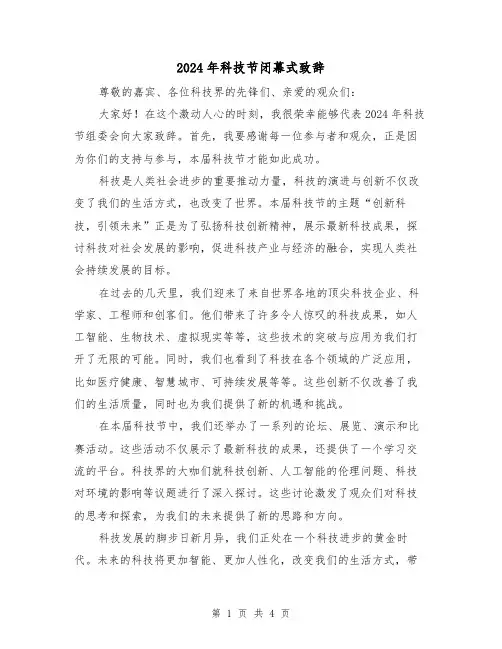 2024年科技节闭幕式致辞

尊敬的嘉宾、各位科技界的先锋们、亲爱的观众们：

大家好！在这个激动人心的时刻，我很荣幸能够代表2024年科技节组委会向大家致辞。首先，我要感谢每一位参与者和观众，正是因为你们的支持与参与，本届科技节才能如此成功。

科技是人类社会进步的重要推动力量，科技的演进与创新不仅改变了我们的生活方式，也改变了世界。本届科技节的主题“创新科技，引领未来”正是为了弘扬科技创新精神，展示最新科技成果，探讨科技对社会发展的影响，促进科技产业与经济的融合，实现人类社会持续发展的目标。

在过去的几天里，我们迎来了来自世界各地的顶尖科技企业、科学家、工程师和创客们。他们带来了许多令人惊叹的科技成果，如人工智能、生物技术、虚拟现实等等，这些技术的突破与应用为我们打开了无限的可能。同时，我们也看到了科技在各个领域的广泛应用，比如医疗健康、智慧城市、可持续发展等等。这些创新不仅改善了我们的生活质量，同时也为我们提供了新的机遇和挑战。

在本届科技节中，我们还举办了一系列的论坛、展览、演示和比赛活动。这些活动不仅展示了最新科技的成果，还提供了一个学习交流的平台。科技界的大咖们就科技创新、人工智能的伦理问题、科技对环境的影响等议题进行了深入探讨。这些讨论激发了观众们对科技的思考和探索，为我们的未来提供了新的思路和方向。

科技发展的脚步日新月异，我们正处在一个科技进步的黄金时代。未来的科技将更加智能、更加人性化，改变我们的生活方式，带

第 1 页 共 4 页